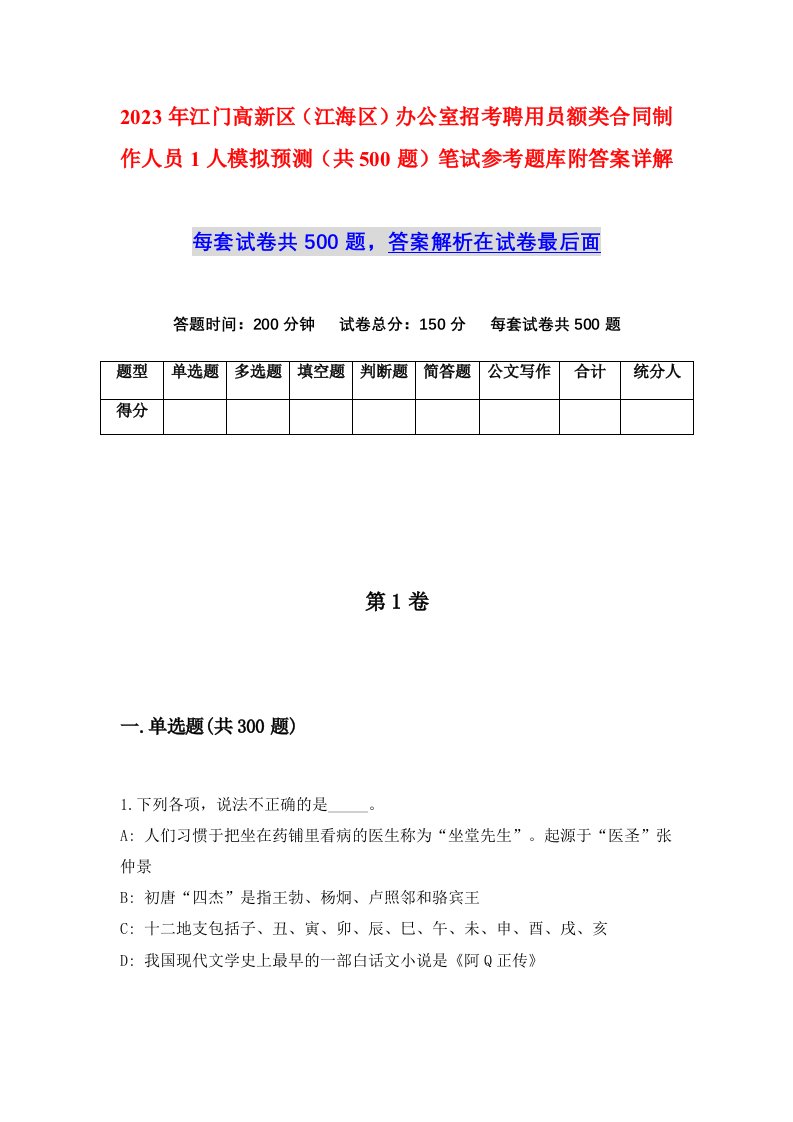 2023年江门高新区（江海区）办公室招考聘用员额类合同制作人员1人模拟预测（共500题）笔试参考题库附答案详解

每套试卷共500题，答案解析在试卷最后面

答题时间：200分钟　试卷总分：150分　每套试卷共500题

| 题型 | 单选题 | 多选题 | 填空题 | 判断题 | 简答题 | 公文写作 | 合计 | 统分人 |
|---|---|---|---|---|---|---|---|---|
| 得分 | | | | | | | | |

第1卷

一.单选题(共300题)

1.下列各项，说法不正确的是_____。
A: 人们习惯于把坐在药铺里看病的医生称为“坐堂先生”。起源于“医圣”张仲景
B: 初唐“四杰”是指王勃、杨炯、卢照邻和骆宾王
C: 十二地支包括子、丑、寅、卯、辰、巳、午、未、申、酉、戌、亥
D: 我国现代文学史上最早的一部白话文小说是《阿Q正传》